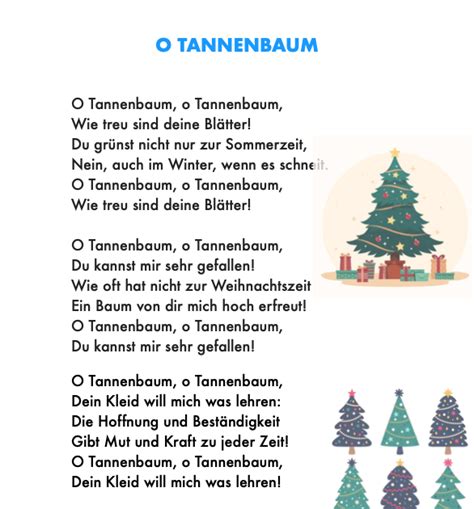 O TANNENBAUM

O Tannenbaum, o Tannenbaum,
Wie treu sind deine Blätter!
Du grünst nicht nur zur Sommerzeit,
Nein, auch im Winter, wenn es schneit.
O Tannenbaum, o Tannenbaum,
Wie treu sind deine Blätter!

O Tannenbaum, o Tannenbaum,
Du kannst mir sehr gefallen!
Wie oft hat nicht zur Weihnachtszeit
Ein Baum von dir mich hoch erfreut!
O Tannenbaum, o Tannenbaum,
Du kannst mir sehr gefallen!

O Tannenbaum, o Tannenbaum,
Dein Kleid will mich was lehren:
Die Hoffnung und Beständigkeit
Gibt Mut und Kraft zu jeder Zeit!
O Tannenbaum, o Tannenbaum,
Dein Kleid will mich was lehren!